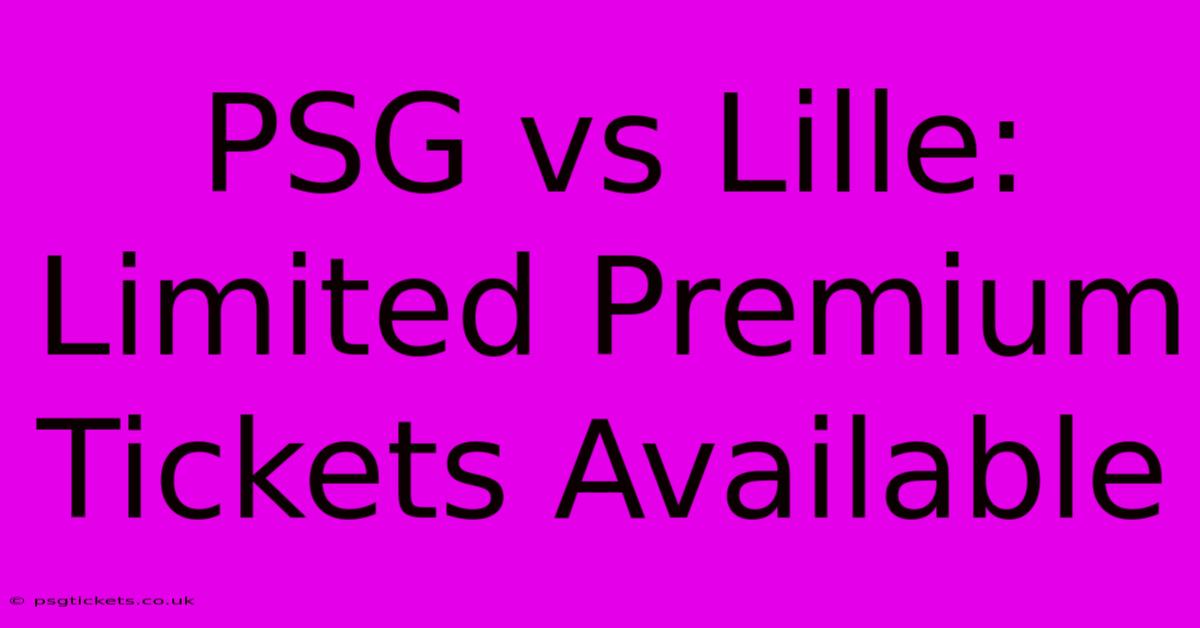 PSG vs Lille: Limited Premium Tickets Available

© psgtickets.co.uk